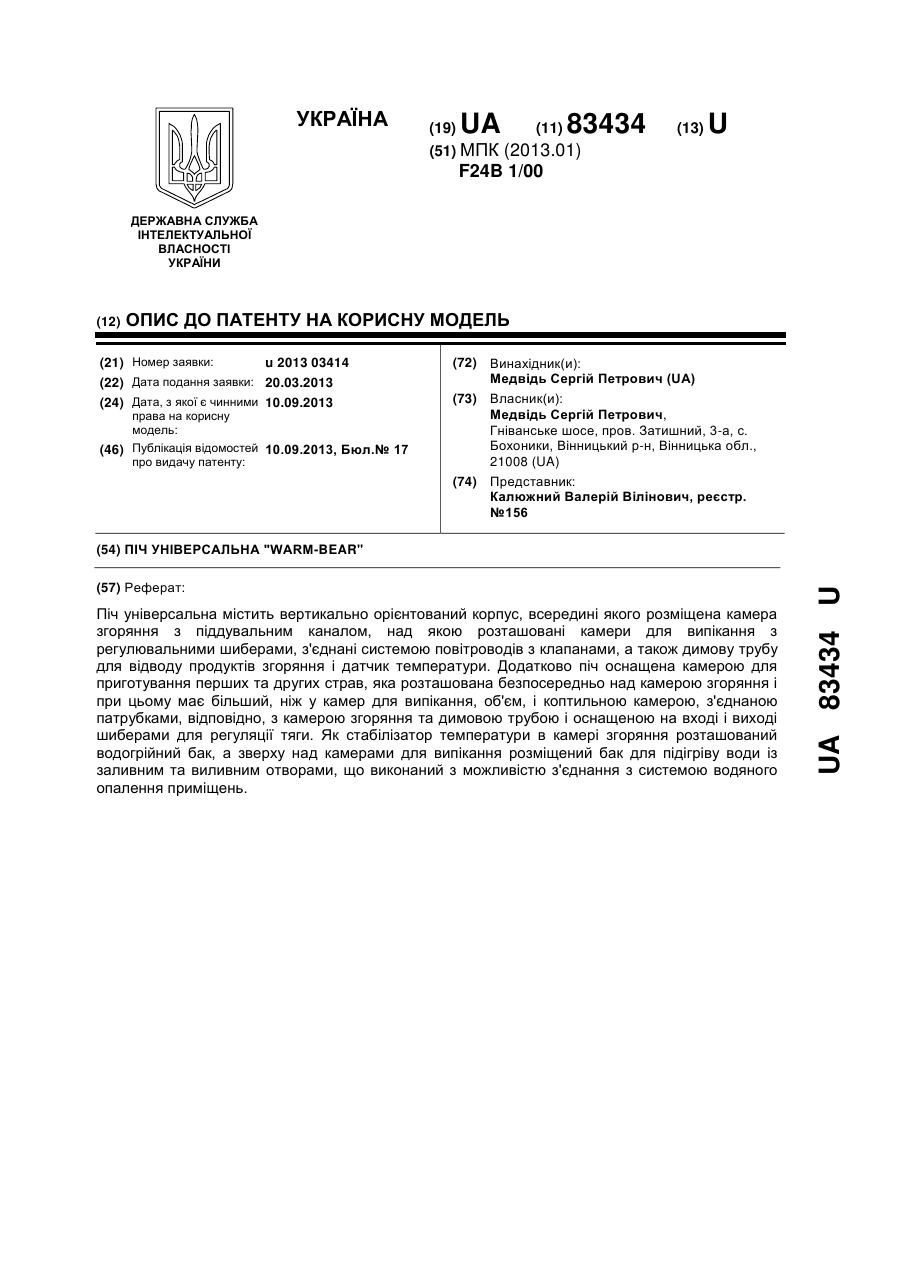 ДЕРЖАВНА СЛУЖБА ІНТЕЛЕКТУАЛЬНОЇ ВЛАСНОСТІ УКРАЇНИ

УКРАЇНА

(19) UA (11) 83434 (13) U
(51) МПК (2013.01)
F24B 1/00

(12) ОПИС ДО ПАТЕНТУ НА КОРИСНУ МОДЕЛЬ

(21) Номер заявки: u 2013 03414
(22) Дата подання заявки: 20.03.2013
(24) Дата, з якої є чинними права на корисну модель: 10.09.2013
(46) Публікація відомостей про видачу патенту: 10.09.2013, Бюл.№ 17

(72) Винахідник(и):
Медвідь Сергій Петрович (UA)
(73) Власник(и):
Медвідь Сергій Петрович,
Гніванське шосе, пров. Затишний, 3-а, с. Бохоники, Вінницький р-н, Вінницька обл., 21008 (UA)
(74) Представник:
Калюжний Валерій Вілінович, реєстр. №156

(54) ПІЧ УНІВЕРСАЛЬНА "WARM-BEAR"

(57) Реферат:

Піч універсальна містить вертикально орієнтований корпус, всередині якого розміщена камера згоряння з піддувальним каналом, над якою розташовані камери для випікання з регулювальними шиберами, з'єднані системою повітроводів з клапанами, а також димову трубу для відводу продуктів згоряння і датчик температури. Додатково піч оснащена камерою для приготування перших та других страв, яка розташована безпосередньо над камерою згоряння і при цьому має більший, ніж у камер для випікання, об'єм, і коптильною камерою, з'єднаною патрубками, відповідно, з камерою згоряння та димовою трубою і оснащеною на вході і виході шиберами для регуляції тяги. Як стабілізатор температури в камері згоряння розташований водогрійний бак, а зверху над камерами для випікання розміщений бак для підігріву води із заливним та виливним отворами, що виконаний з можливістю з'єднання з системою водяного опалення приміщень.

UA 83434 U